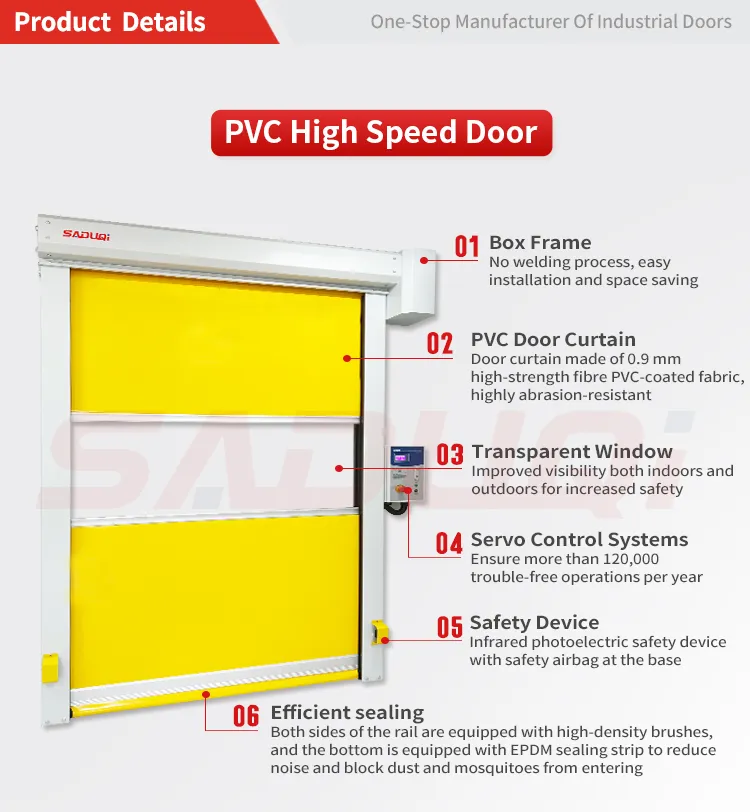 Product Details

One-Stop Manufacturer Of Industrial Doors

PVC High Speed Door

SADUQI

01 Box Frame
No welding process, easy installation and space saving

02 PVC Door Curtain
Door curtain made of 0.9 mm high-strength fibre PVC-coated fabric, highly abrasion-resistant

03 Transparent Window
Improved visibility both indoors and outdoors for increased safety

04 Servo Control Systems
Ensure more than 120,000 trouble-free operations per year

05 Safety Device
Infrared photoelectric safety device with safety airbag at the base

06 Efficient sealing
Both sides of the rail are equipped with high-density brushes, and the bottom is equipped with EPDM sealing strip to reduce noise and block dust and mosquitoes from entering

SADUQI